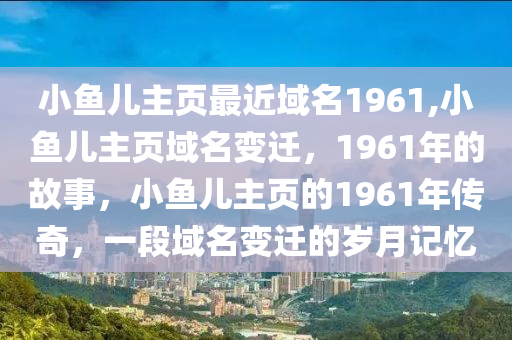 小鱼儿主页最近域名1961,小鱼儿主页域名变迁，1961年的故事，小鱼儿主页的1961年传奇，一段域名变迁的岁月记忆